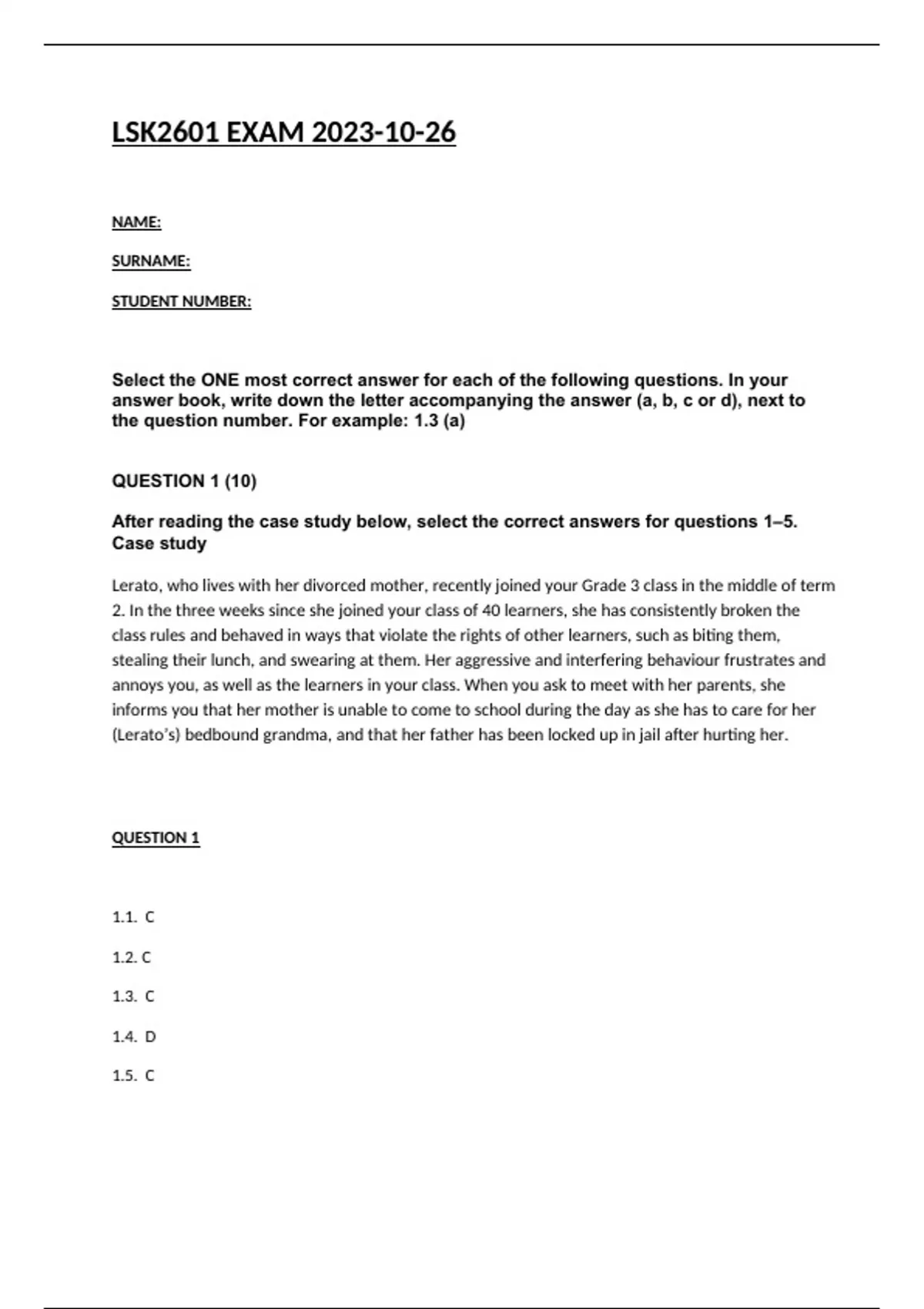 LSK2601 EXAM 2023-10-26

NAME:

SURNAME:

STUDENT NUMBER:

Select the ONE most correct answer for each of the following questions. In your answer book, write down the letter accompanying the answer (a, b, c or d), next to the question number. For example: 1.3 (a)

QUESTION 1 (10)

After reading the case study below, select the correct answers for questions 1–5.
Case study

Lerato, who lives with her divorced mother, recently joined your Grade 3 class in the middle of term 2. In the three weeks since she joined your class of 40 learners, she has consistently broken the class rules and behaved in ways that violate the rights of other learners, such as biting them, stealing their lunch, and swearing at them. Her aggressive and interfering behaviour frustrates and annoys you, as well as the learners in your class. When you ask to meet with her parents, she informs you that her mother is unable to come to school during the day as she has to care for her (Lerato's) bedbound grandma, and that her father has been locked up in jail after hurting her.

QUESTION 1

1.1. C

1.2. C

1.3. C

1.4. D

1.5. C